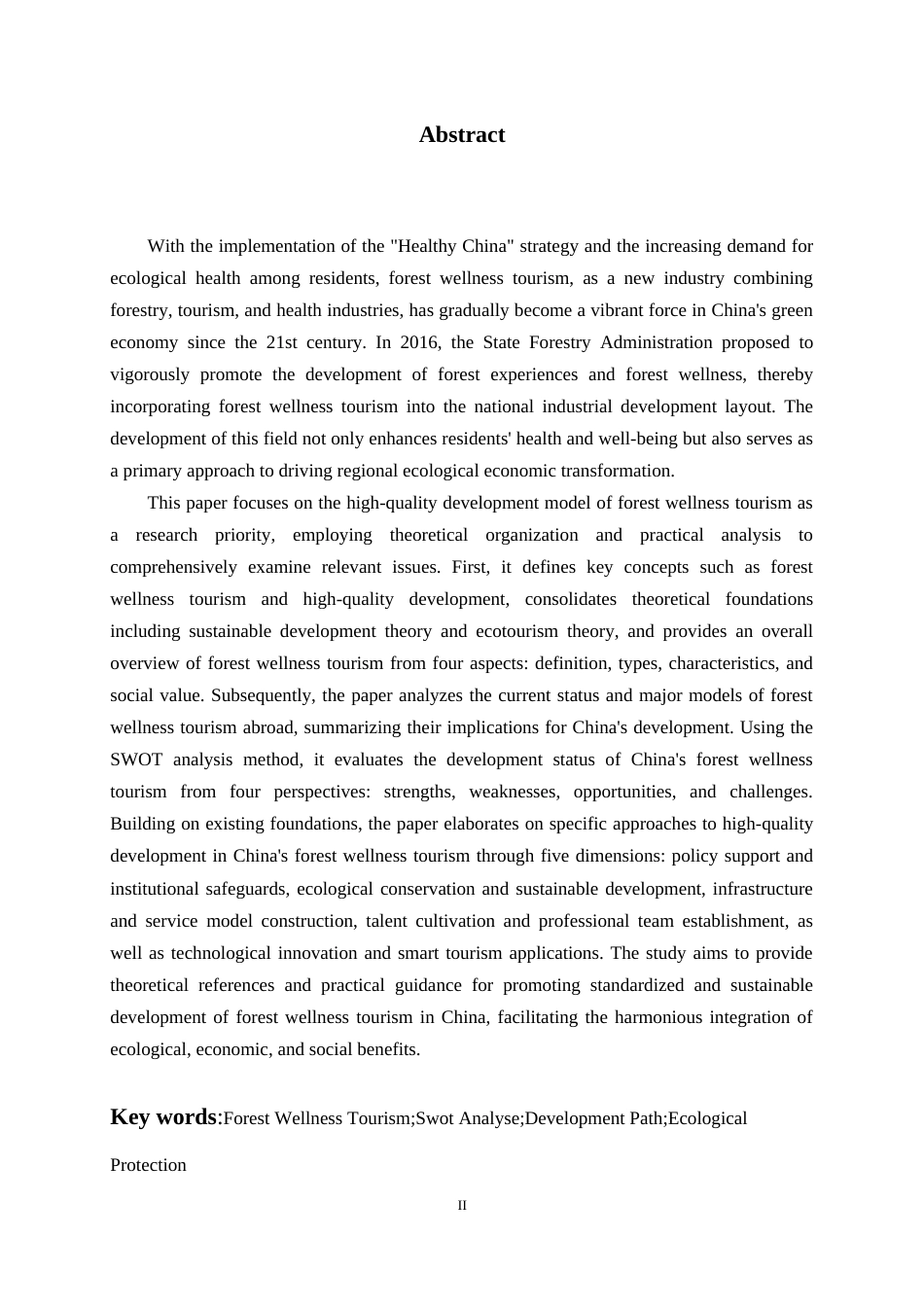 Abstract

With the implementation of the "Healthy China" strategy and the increasing demand for ecological health among residents, forest wellness tourism, as a new industry combining forestry, tourism, and health industries, has gradually become a vibrant force in China's green economy since the 21st century. In 2016, the State Forestry Administration proposed to vigorously promote the development of forest experiences and forest wellness, thereby incorporating forest wellness tourism into the national industrial development layout. The development of this field not only enhances residents' health and well-being but also serves as a primary approach to driving regional ecological economic transformation.

This paper focuses on the high-quality development model of forest wellness tourism as a research priority, employing theoretical organization and practical analysis to comprehensively examine relevant issues. First, it defines key concepts such as forest wellness tourism and high-quality development, consolidates theoretical foundations including sustainable development theory and ecotourism theory, and provides an overall overview of forest wellness tourism from four aspects: definition, types, characteristics, and social value. Subsequently, the paper analyzes the current status and major models of forest wellness tourism abroad, summarizing their implications for China's development. Using the SWOT analysis method, it evaluates the development status of China's forest wellness tourism from four perspectives: strengths, weaknesses, opportunities, and challenges. Building on existing foundations, the paper elaborates on specific approaches to high-quality development in China's forest wellness tourism through five dimensions: policy support and institutional safeguards, ecological conservation and sustainable development, infrastructure and service model construction, talent cultivation and professional team establishment, as well as technological innovation and smart tourism applications. The study aims to provide theoretical references and practical guidance for promoting standardized and sustainable development of forest wellness tourism in China, facilitating the harmonious integration of ecological, economic, and social benefits.

Key words:Forest Wellness Tourism;Swot Analyse;Development Path;Ecological Protection

II